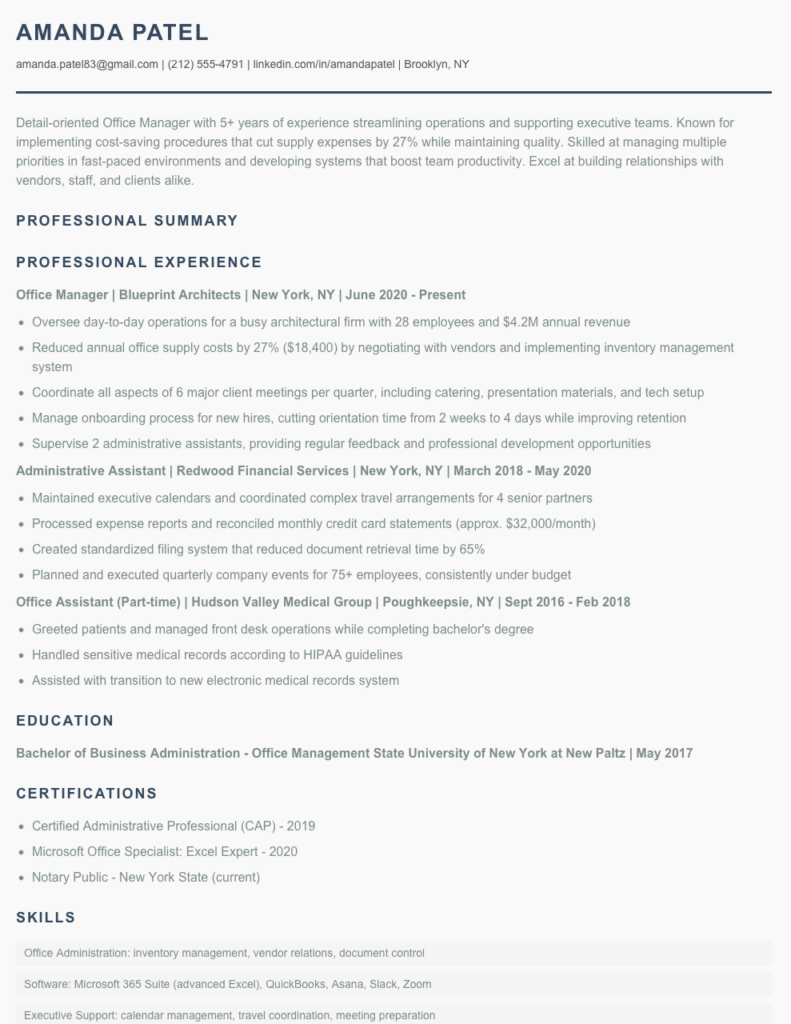 AMANDA PATEL

amanda.patel83@gmail.com | (212) 555-4791 | linkedin.com/in/amandapatel | Brooklyn, NY

Detail-oriented Office Manager with 5+ years of experience streamlining operations and supporting executive teams. Known for implementing cost-saving procedures that cut supply expenses by 27% while maintaining quality. Skilled at managing multiple priorities in fast-paced environments and developing systems that boost team productivity. Excel at building relationships with vendors, staff, and clients alike.

PROFESSIONAL SUMMARY

PROFESSIONAL EXPERIENCE

Office Manager | Blueprint Architects | New York, NY | June 2020 - Present

- Oversee day-to-day operations for a busy architectural firm with 28 employees and $4.2M annual revenue
- Reduced annual office supply costs by 27% ($18,400) by negotiating with vendors and implementing inventory management system
- Coordinate all aspects of 6 major client meetings per quarter, including catering, presentation materials, and tech setup
- Manage onboarding process for new hires, cutting orientation time from 2 weeks to 4 days while improving retention
- Supervise 2 administrative assistants, providing regular feedback and professional development opportunities

Administrative Assistant | Redwood Financial Services | New York, NY | March 2018 - May 2020

- Maintained executive calendars and coordinated complex travel arrangements for 4 senior partners
- Processed expense reports and reconciled monthly credit card statements (approx. $32,000/month)
- Created standardized filing system that reduced document retrieval time by 65%
- Planned and executed quarterly company events for 75+ employees, consistently under budget

Office Assistant (Part-time) | Hudson Valley Medical Group | Poughkeepsie, NY | Sept 2016 - Feb 2018

- Greeted patients and managed front desk operations while completing bachelor's degree
- Handled sensitive medical records according to HIPAA guidelines
- Assisted with transition to new electronic medical records system

EDUCATION

Bachelor of Business Administration - Office Management State University of New York at New Paltz | May 2017

CERTIFICATIONS

- Certified Administrative Professional (CAP) - 2019
- Microsoft Office Specialist: Excel Expert - 2020
- Notary Public - New York State (current)

SKILLS

Office Administration: inventory management, vendor relations, document control

Software: Microsoft 365 Suite (advanced Excel), QuickBooks, Asana, Slack, Zoom

Executive Support: calendar management, travel coordination, meeting preparation